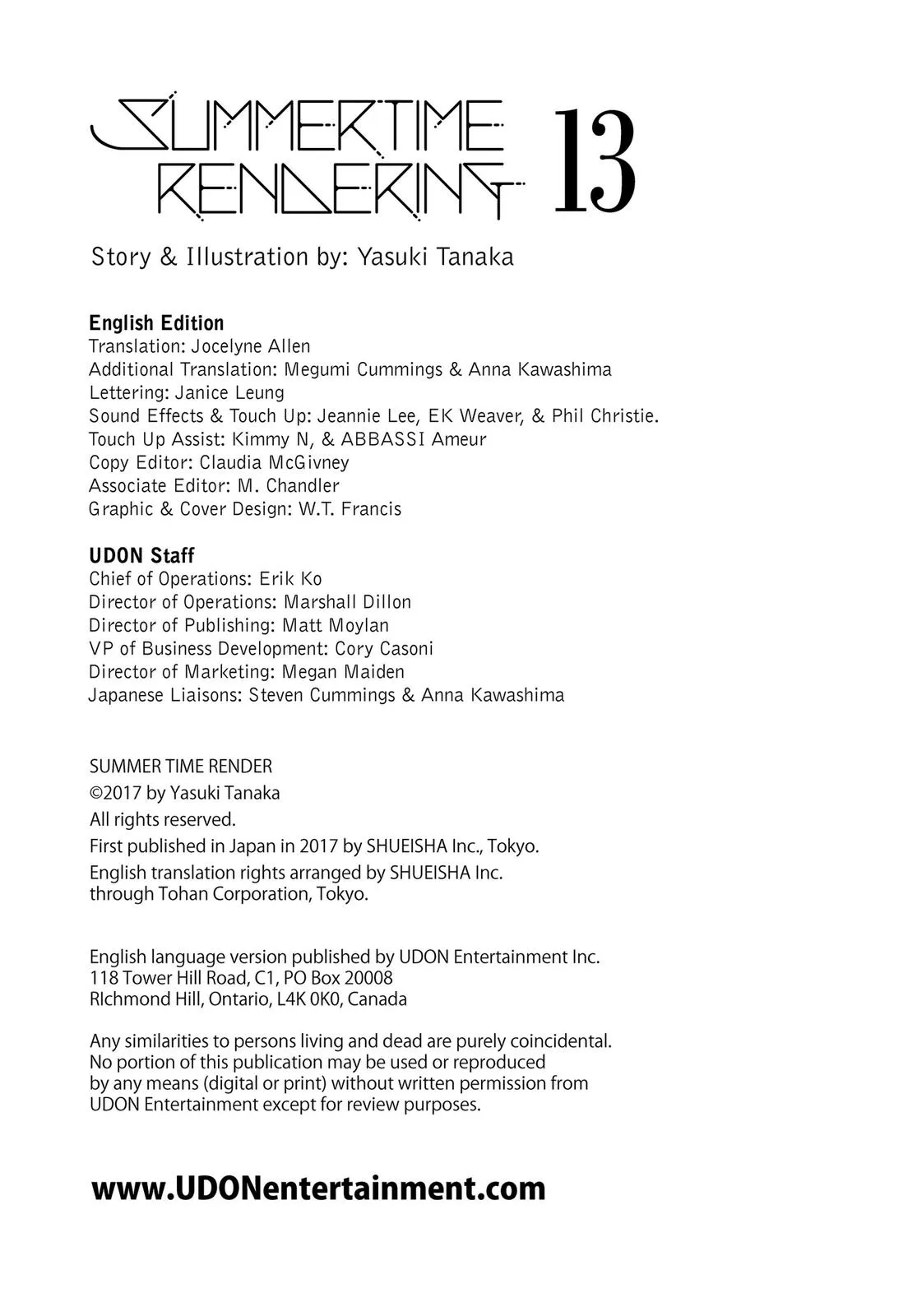 SUMMERTIME RENDERING 13

Story & Illustration by: Yasuki Tanaka

English Edition
Translation: Jocelyne Allen
Additional Translation: Megumi Cummings & Anna Kawashima
Lettering: Janice Leung
Sound Effects & Touch Up: Jeannie Lee, EK Weaver, & Phil Christie.
Touch Up Assist: Kimmy N, & ABBASSI Ameur
Copy Editor: Claudia McGivney
Associate Editor: M. Chandler
Graphic & Cover Design: W.T. Francis

UDON Staff
Chief of Operations: Erik Ko
Director of Operations: Marshall Dillon
Director of Publishing: Matt Moylan
VP of Business Development: Cory Casoni
Director of Marketing: Megan Maiden
Japanese Liaisons: Steven Cummings & Anna Kawashima

SUMMER TIME RENDER
©2017 by Yasuki Tanaka
All rights reserved.
First published in Japan in 2017 by SHUEISHA Inc., Tokyo.
English translation rights arranged by SHUEISHA Inc. through Tohan Corporation, Tokyo.

English language version published by UDON Entertainment Inc.
118 Tower Hill Road, C1, PO Box 20008
RIchmond Hill, Ontario, L4K 0K0, Canada

Any similarities to persons living and dead are purely coincidental. No portion of this publication may be used or reproduced by any means (digital or print) without written permission from UDON Entertainment except for review purposes.

www.UDONentertainment.com